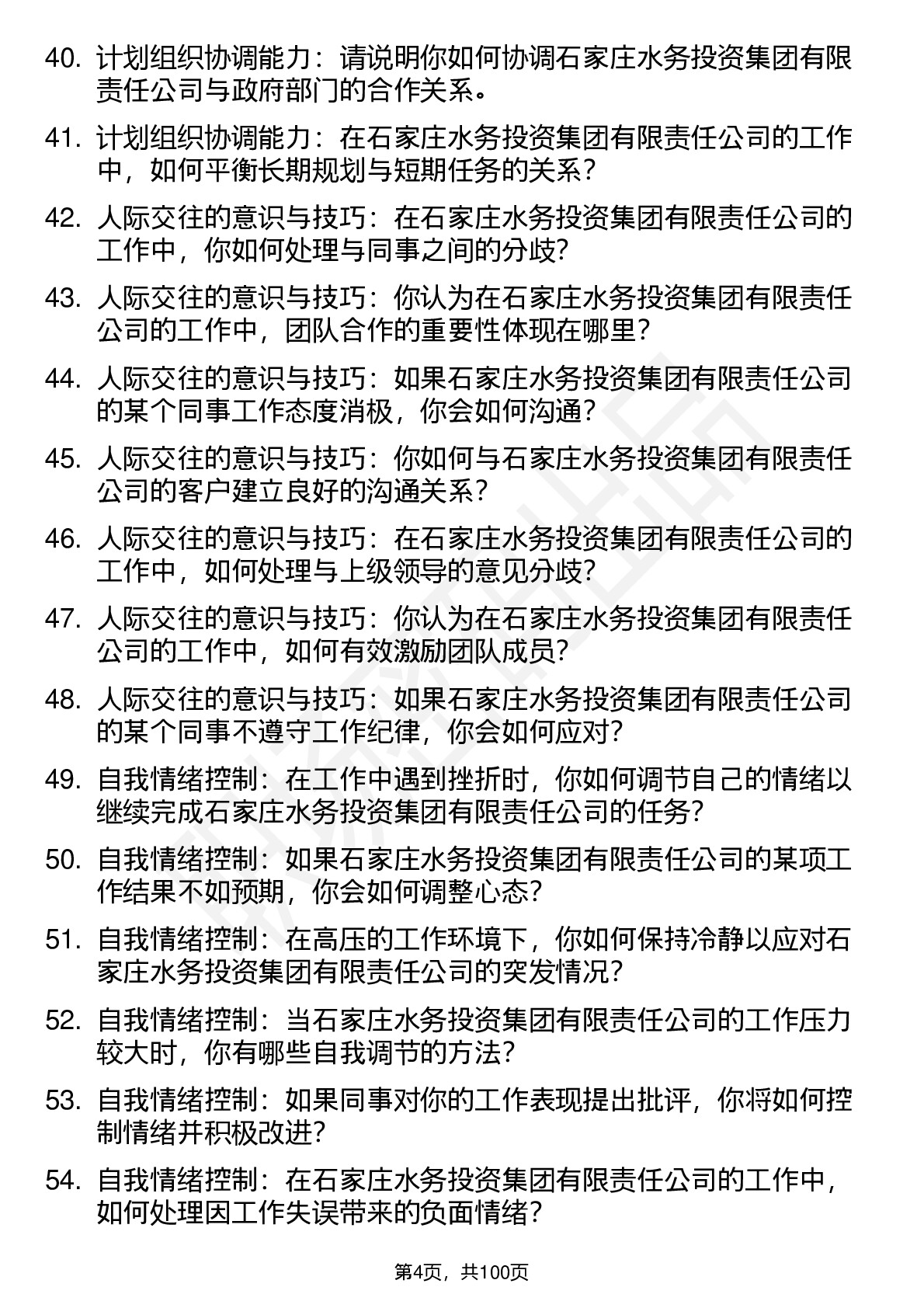 40. 计划组织协调能力：请说明你如何协调石家庄水务投资集团有限责任公司与政府部门的合作关系。

41. 计划组织协调能力：在石家庄水务投资集团有限责任公司的工作中，如何平衡长期规划与短期任务的关系？

42. 人际交往的意识与技巧：在石家庄水务投资集团有限责任公司的工作中，你如何处理与同事之间的分歧？

43. 人际交往的意识与技巧：你认为在石家庄水务投资集团有限责任公司的工作中，团队合作的重要性体现在哪里？

44. 人际交往的意识与技巧：如果石家庄水务投资集团有限责任公司的某个同事工作态度消极，你会如何沟通？

45. 人际交往的意识与技巧：你如何与石家庄水务投资集团有限责任公司的客户建立良好的沟通关系？

46. 人际交往的意识与技巧：在石家庄水务投资集团有限责任公司的工作中，如何处理与上级领导的意见分歧？

47. 人际交往的意识与技巧：你认为在石家庄水务投资集团有限责任公司的工作中，如何有效激励团队成员？

48. 人际交往的意识与技巧：如果石家庄水务投资集团有限责任公司的某个同事不遵守工作纪律，你会如何应对？

49. 自我情绪控制：在工作中遇到挫折时，你如何调节自己的情绪以继续完成石家庄水务投资集团有限责任公司的任务？

50. 自我情绪控制：如果石家庄水务投资集团有限责任公司的某项工作结果不如预期，你会如何调整心态？

51. 自我情绪控制：在高压的工作环境下，你如何保持冷静以应对石家庄水务投资集团有限责任公司的突发情况？

52. 自我情绪控制：当石家庄水务投资集团有限责任公司的工作压力较大时，你有哪些自我调节的方法？

53. 自我情绪控制：如果同事对你的工作表现提出批评，你将如何控制情绪并积极改进？

54. 自我情绪控制：在石家庄水务投资集团有限责任公司的工作中，如何处理因工作失误带来的负面情绪？

第4页，共100页